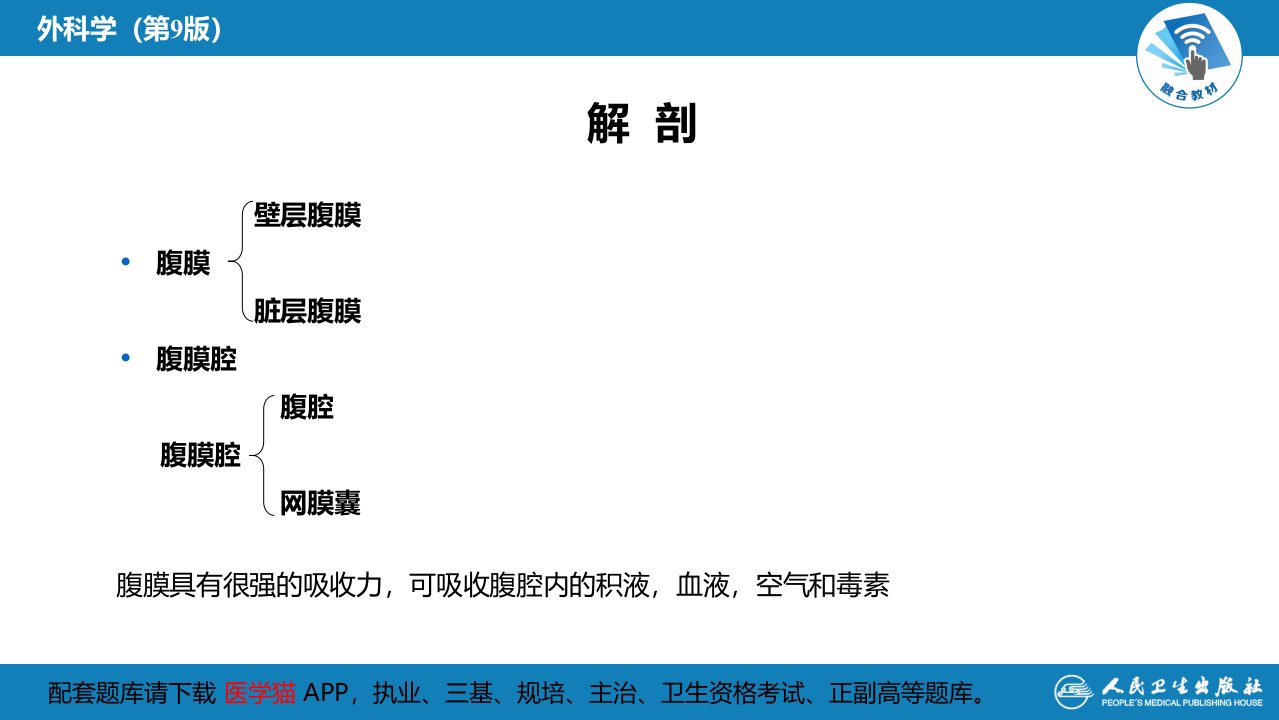 外科学（第9版）

融合教材

解 剖

• 腹膜

壁层腹膜

脏层腹膜

• 腹膜腔

腹膜腔

腹腔

网膜囊

腹膜具有很强的吸收力，可吸收腹腔内的积液，血液，空气和毒素

配套题库请下载 医学猫 APP，执业、三基、规培、主治、卫生资格考试、正副高等题库。

人民卫生出版社
PEOPLE'S MEDICAL PUBLISHING HOUSE